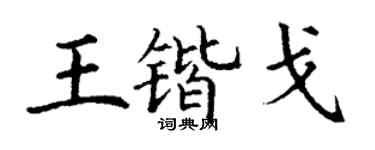 王锴戈

词典网